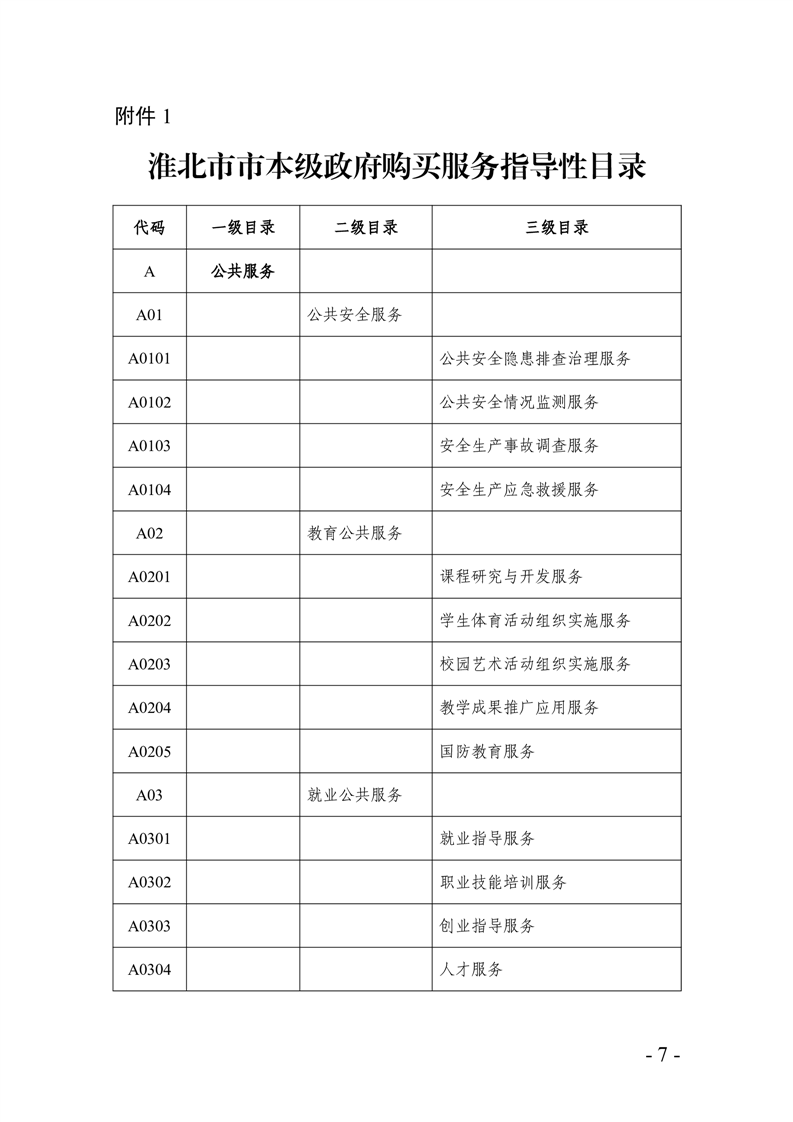 附件 1

淮北市市本级政府购买服务指导性目录

| 代码 | 一级目录 | 二级目录 | 三级目录 |
|---|---|---|---|
| A | 公共服务 | | |
| A01 | | 公共安全服务 | |
| A0101 | | | 公共安全隐患排查治理服务 |
| A0102 | | | 公共安全情况监测服务 |
| A0103 | | | 安全生产事故调查服务 |
| A0104 | | | 安全生产应急救援服务 |
| A02 | | 教育公共服务 | |
| A0201 | | | 课程研究与开发服务 |
| A0202 | | | 学生体育活动组织实施服务 |
| A0203 | | | 校园艺术活动组织实施服务 |
| A0204 | | | 教学成果推广应用服务 |
| A0205 | | | 国防教育服务 |
| A03 | | 就业公共服务 | |
| A0301 | | | 就业指导服务 |
| A0302 | | | 职业技能培训服务 |
| A0303 | | | 创业指导服务 |
| A0304 | | | 人才服务 |

- 7 -